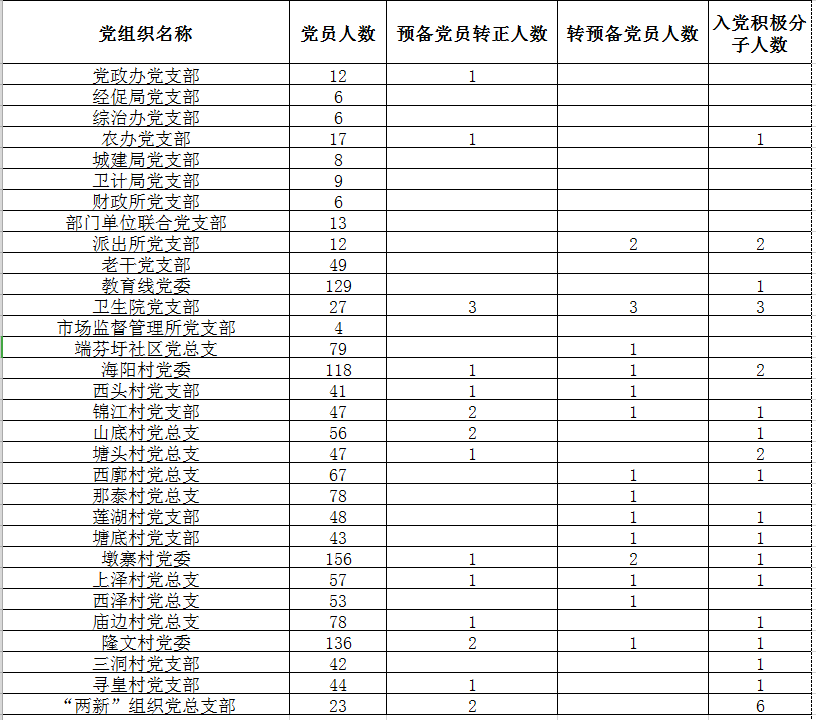 | 党组织名称 | 党员人数 | 预备党员转正人数 | 转预备党员人数 | 入党积极分子人数 |
|---|---|---|---|---|
| 党政办党支部 | 12 | 1 | | |
| 经促局党支部 | 6 | | | |
| 综治办党支部 | 6 | | | |
| 农办党支部 | 17 | 1 | | 1 |
| 城建局党支部 | 8 | | | |
| 卫计局党支部 | 9 | | | |
| 财政所党支部 | 6 | | | |
| 部门单位联合党支部 | 13 | | | |
| 派出所党支部 | 12 | | 2 | 2 |
| 老干党支部 | 49 | | | |
| 教育线党委 | 129 | | | 1 |
| 卫生院党支部 | 27 | 3 | 3 | 3 |
| 市场监督管理所党支部 | 4 | | | |
| 端芬圩社区党总支 | 79 | | 1 | |
| 海阳村党委 | 118 | 1 | 1 | 2 |
| 西头村党支部 | 41 | 1 | 1 | |
| 锦江村党支部 | 47 | 2 | 1 | 1 |
| 山底村党总支 | 56 | 2 | | 1 |
| 塘头村党总支 | 47 | 1 | | 2 |
| 西廓村党总支 | 67 | | 1 | 1 |
| 那泰村党总支 | 78 | | 1 | |
| 莲湖村党支部 | 48 | | 1 | 1 |
| 塘底村党支部 | 43 | | 1 | 1 |
| 墩寨村党委 | 156 | 1 | 2 | 1 |
| 上泽村党总支 | 57 | 1 | 1 | 1 |
| 西泽村党总支 | 53 | | 1 | |
| 庙边村党总支 | 78 | 1 | | 1 |
| 隆文村党委 | 136 | 2 | 1 | 1 |
| 三洞村党支部 | 42 | | | 1 |
| 寻皇村党支部 | 44 | 1 | | 1 |
| “两新”组织党总支部 | 23 | 2 | | 6 |